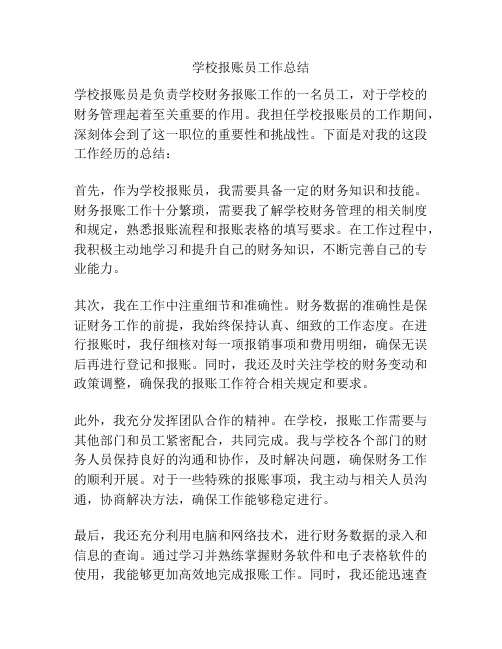 学校报账员工作总结

学校报账员是负责学校财务报账工作的一名员工，对于学校的财务管理起着至关重要的作用。我担任学校报账员的工作期间，深刻体会到了这一职位的重要性和挑战性。下面是对我的这段工作经历的总结：

首先，作为学校报账员，我需要具备一定的财务知识和技能。财务报账工作十分繁琐，需要我了解学校财务管理的相关制度和规定，熟悉报账流程和报账表格的填写要求。在工作过程中，我积极主动地学习和提升自己的财务知识，不断完善自己的专业能力。

其次，我在工作中注重细节和准确性。财务数据的准确性是保证财务工作的前提，我始终保持认真、细致的工作态度。在进行报账时，我仔细核对每一项报销事项和费用明细，确保无误后再进行登记和报账。同时，我还及时关注学校的财务变动和政策调整，确保我的报账工作符合相关规定和要求。

此外，我充分发挥团队合作的精神。在学校，报账工作需要与其他部门和员工紧密配合，共同完成。我与学校各个部门的财务人员保持良好的沟通和协作，及时解决问题，确保财务工作的顺利开展。对于一些特殊的报账事项，我主动与相关人员沟通，协商解决方法，确保工作能够稳定进行。

最后，我还充分利用电脑和网络技术，进行财务数据的录入和信息的查询。通过学习并熟练掌握财务软件和电子表格软件的使用，我能够更加高效地完成报账工作。同时，我还能迅速查